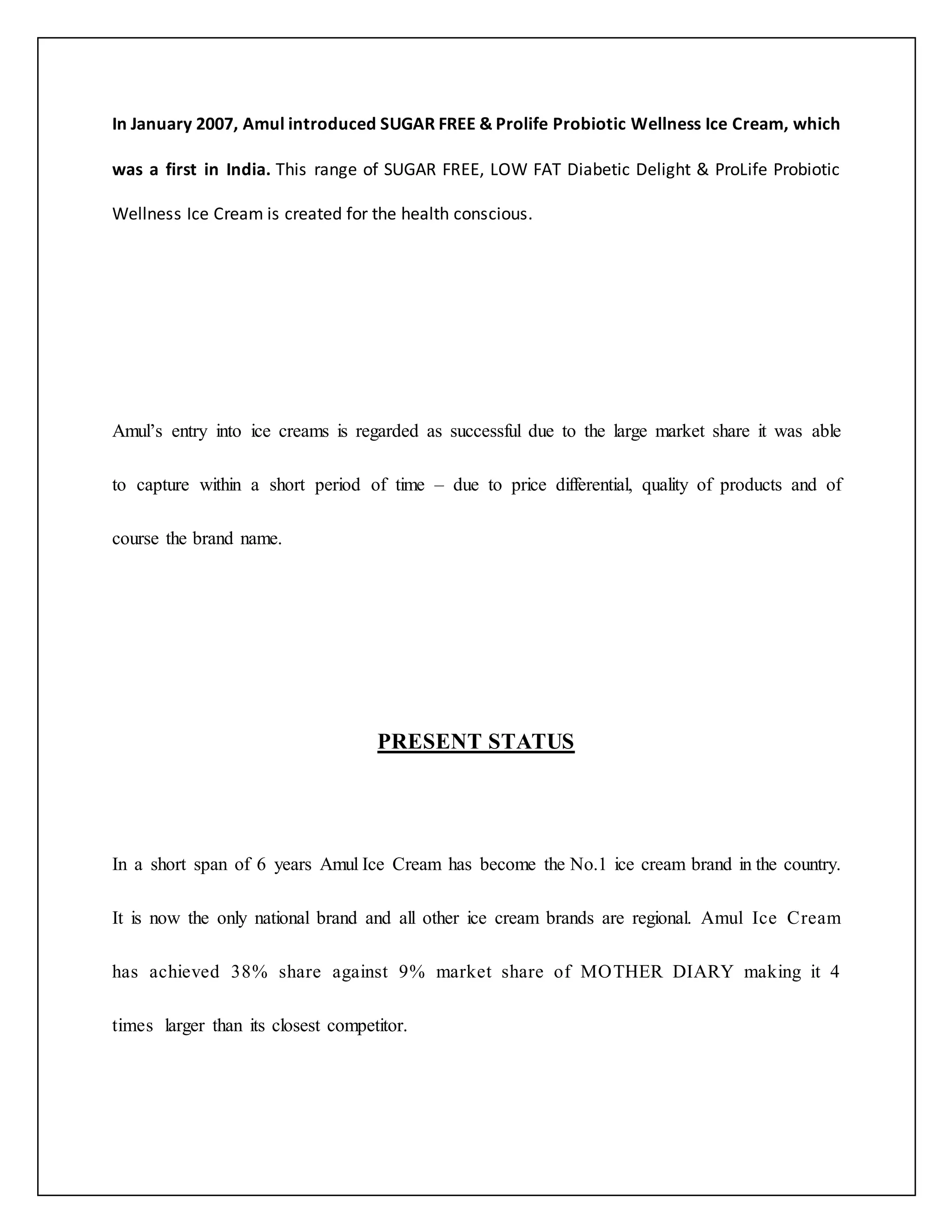 In January 2007, Amul introduced SUGAR FREE & Prolife Probiotic Wellness Ice Cream, which was a first in India. This range of SUGAR FREE, LOW FAT Diabetic Delight & ProLife Probiotic Wellness Ice Cream is created for the health conscious.

Amul's entry into ice creams is regarded as successful due to the large market share it was able to capture within a short period of time – due to price differential, quality of products and of course the brand name.

PRESENT STATUS

In a short span of 6 years Amul Ice Cream has become the No.1 ice cream brand in the country. It is now the only national brand and all other ice cream brands are regional. Amul Ice Cream has achieved 38% share against 9% market share of MOTHER DIARY making it 4 times larger than its closest competitor.